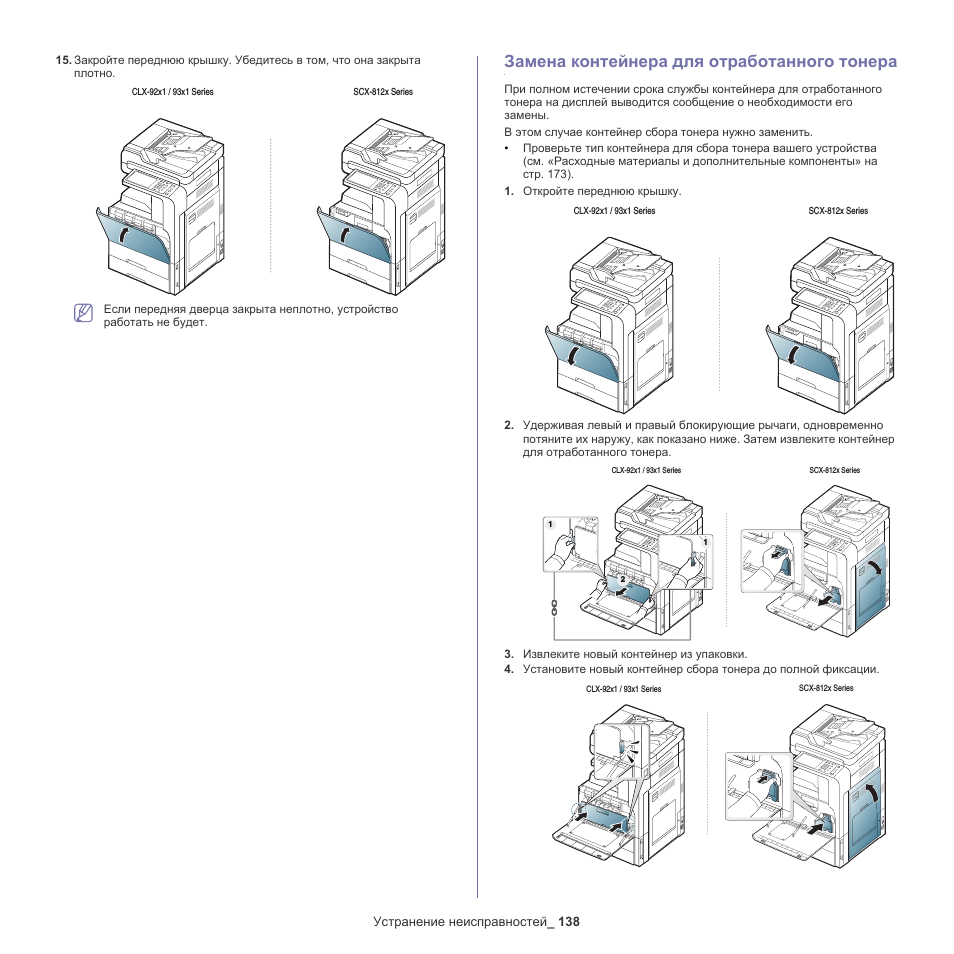 15. Закройте переднюю крышку. Убедитесь в том, что она закрыта плотно.

CLX-92x1 / 93x1 Series

SCX-812x Series

Если передняя дверца закрыта неплотно, устройство работать не будет.

Замена контейнера для отработанного тонера

При полном истечении срока службы контейнера для отработанного тонера на дисплей выводится сообщение о необходимости его замены.

В этом случае контейнер сбора тонера нужно заменить.

• Проверьте тип контейнера для сбора тонера вашего устройства (см. «Расходные материалы и дополнительные компоненты» на стр. 173).

1. Откройте переднюю крышку.

CLX-92x1 / 93x1 Series

SCX-812x Series

2. Удерживая левый и правый блокирующие рычаги, одновременно потяните их наружу, как показано ниже. Затем извлеките контейнер для отработанного тонера.

CLX-92x1 / 93x1 Series

SCX-812x Series

1

1

2

3. Извлеките новый контейнер из упаковки.

4. Установите новый контейнер сбора тонера до полной фиксации.

CLX-92x1 / 93x1 Series

SCX-812x Series

Устранение неисправностей_ 138